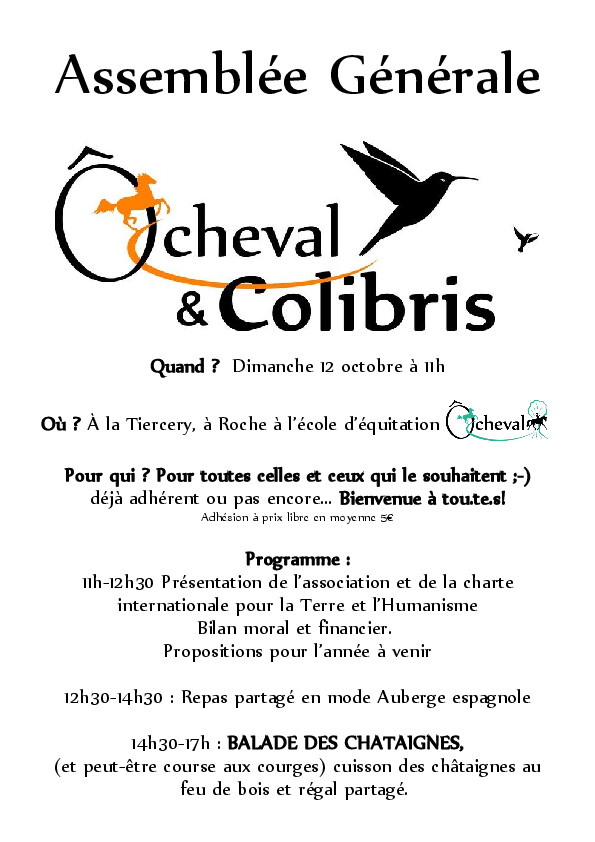 Assemblée Générale

Ôcheval
& Colibris

Quand ? Dimanche 12 octobre à 11h

Où ? À la Tiercery, à Roche à l'école d'équitation Ôcheval

Pour qui ? Pour toutes celles et ceux qui le souhaitent ;-)
déjà adhérent ou pas encore... Bienvenue à tou.te.s!
Adhésion à prix libre en moyenne 5€

Programme :
11h-12h30 Présentation de l'association et de la charte internationale pour la Terre et l'Humanisme
Bilan moral et financier.
Propositions pour l'année à venir

12h30-14h30 : Repas partagé en mode Auberge espagnole

14h30-17h : BALADE DES CHATAIGNES,
(et peut-être course aux courges) cuisson des châtaignes au feu de bois et régal partagé.